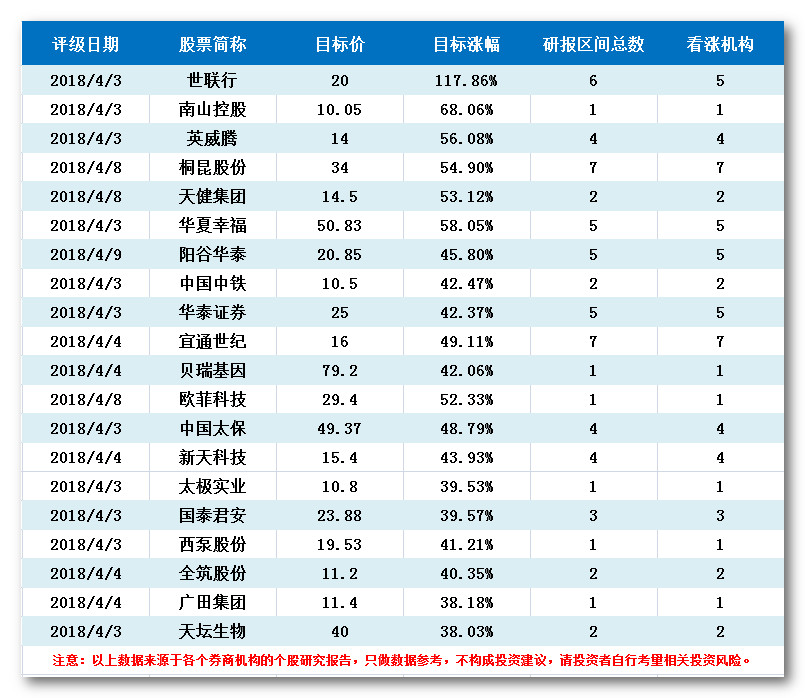 | 评级日期 | 股票简称 | 目标价 | 目标涨幅 | 研报区间总数 | 看涨机构 |
|---|---|---|---|---|---|
| 2018/4/3 | 世联行 | 20 | 117.86% | 6 | 5 |
| 2018/4/3 | 南山控股 | 10.05 | 68.06% | 1 | 1 |
| 2018/4/3 | 英威腾 | 14 | 56.08% | 4 | 4 |
| 2018/4/8 | 桐昆股份 | 34 | 54.90% | 7 | 7 |
| 2018/4/8 | 天健集团 | 14.5 | 53.12% | 2 | 2 |
| 2018/4/3 | 华夏幸福 | 50.83 | 58.05% | 5 | 5 |
| 2018/4/9 | 阳谷华泰 | 20.85 | 45.80% | 5 | 5 |
| 2018/4/3 | 中国中铁 | 10.5 | 42.47% | 2 | 2 |
| 2018/4/3 | 华泰证券 | 25 | 42.37% | 5 | 5 |
| 2018/4/4 | 宜通世纪 | 16 | 49.11% | 7 | 7 |
| 2018/4/4 | 贝瑞基因 | 79.2 | 42.06% | 1 | 1 |
| 2018/4/8 | 欧菲科技 | 29.4 | 52.33% | 1 | 1 |
| 2018/4/3 | 中国太保 | 49.37 | 48.79% | 4 | 4 |
| 2018/4/4 | 新天科技 | 15.4 | 43.93% | 4 | 4 |
| 2018/4/3 | 太极实业 | 10.8 | 39.53% | 1 | 1 |
| 2018/4/3 | 国泰君安 | 23.88 | 39.57% | 3 | 3 |
| 2018/4/3 | 西泵股份 | 19.53 | 41.21% | 1 | 1 |
| 2018/4/4 | 全筑股份 | 11.2 | 40.35% | 2 | 2 |
| 2018/4/4 | 广田集团 | 11.4 | 38.18% | 1 | 1 |
| 2018/4/3 | 天坛生物 | 40 | 38.03% | 2 | 2 |

注意：以上数据来源于各个券商机构的个股研究报告，只做数据参考，不构成投资建议，请投资者自行考里相关投资风险。